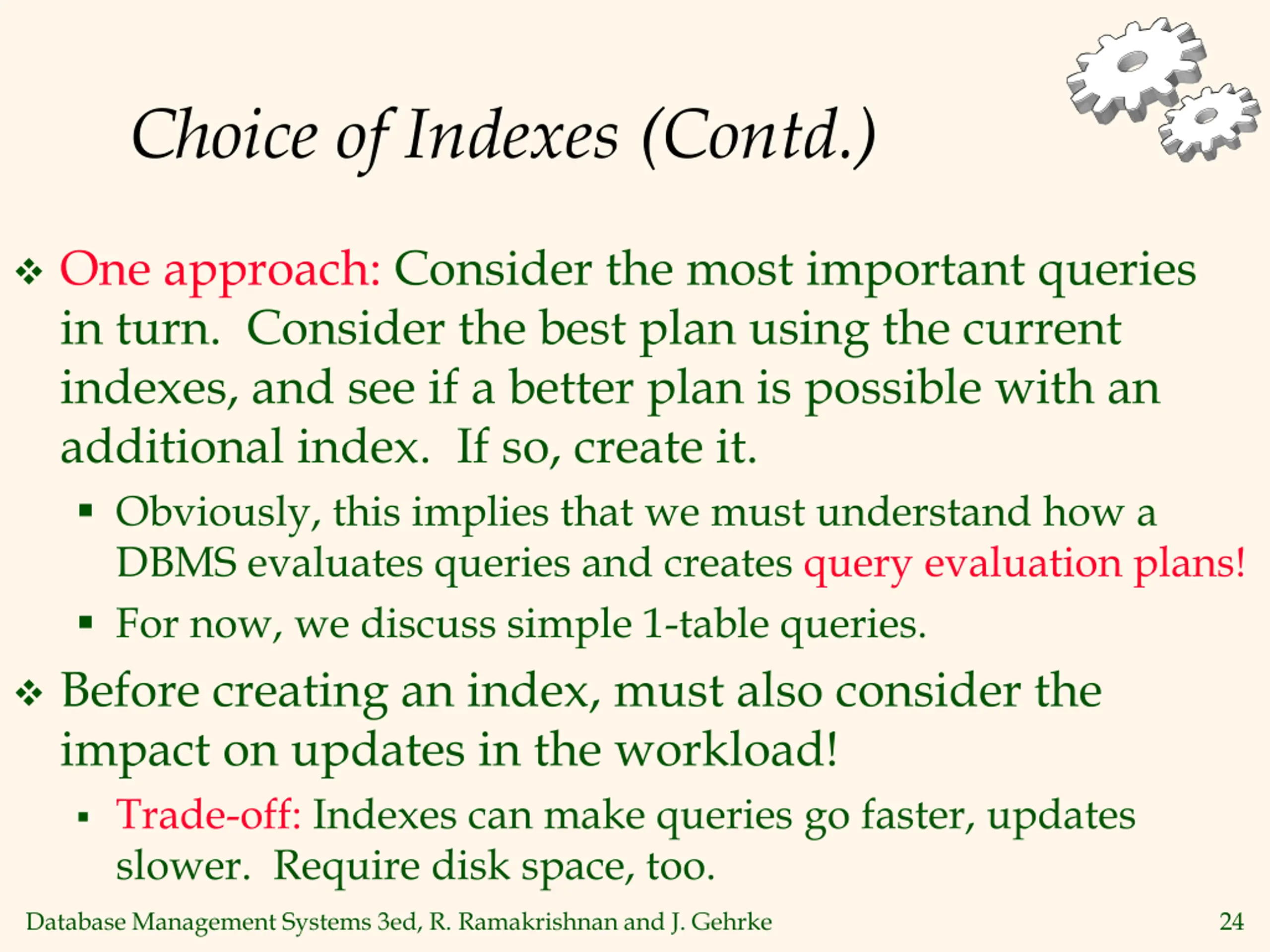 Choice of Indexes (Contd.)

❖ One approach: Consider the most important queries in turn. Consider the best plan using the current indexes, and see if a better plan is possible with an additional index. If so, create it.

▪ Obviously, this implies that we must understand how a DBMS evaluates queries and creates query evaluation plans!

▪ For now, we discuss simple 1-table queries.

❖ Before creating an index, must also consider the impact on updates in the workload!

▪ Trade-off: Indexes can make queries go faster, updates slower. Require disk space, too.

Database Management Systems 3ed, R. Ramakrishnan and J. Gehrke 24